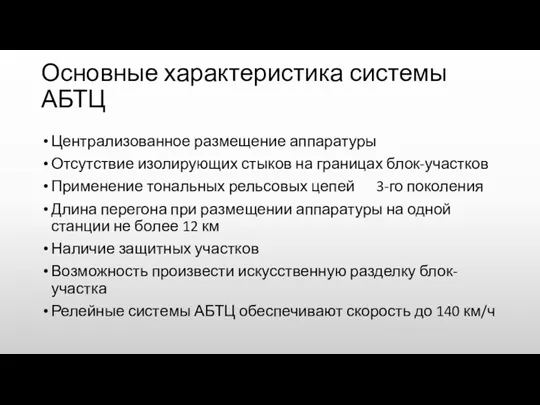 Основные характеристика системы АБТЦ

• Централизованное размещение аппаратуры
• Отсутствие изолирующих стыков на границах блок-участков
• Применение тональных рельсовых цепей 3-го поколения
• Длина перегона при размещении аппаратуры на одной станции не более 12 км
• Наличие защитных участков
• Возможность произвести искусственную разделку блок-участка
• Релейные системы АБТЦ обеспечивают скорость до 140 км/ч